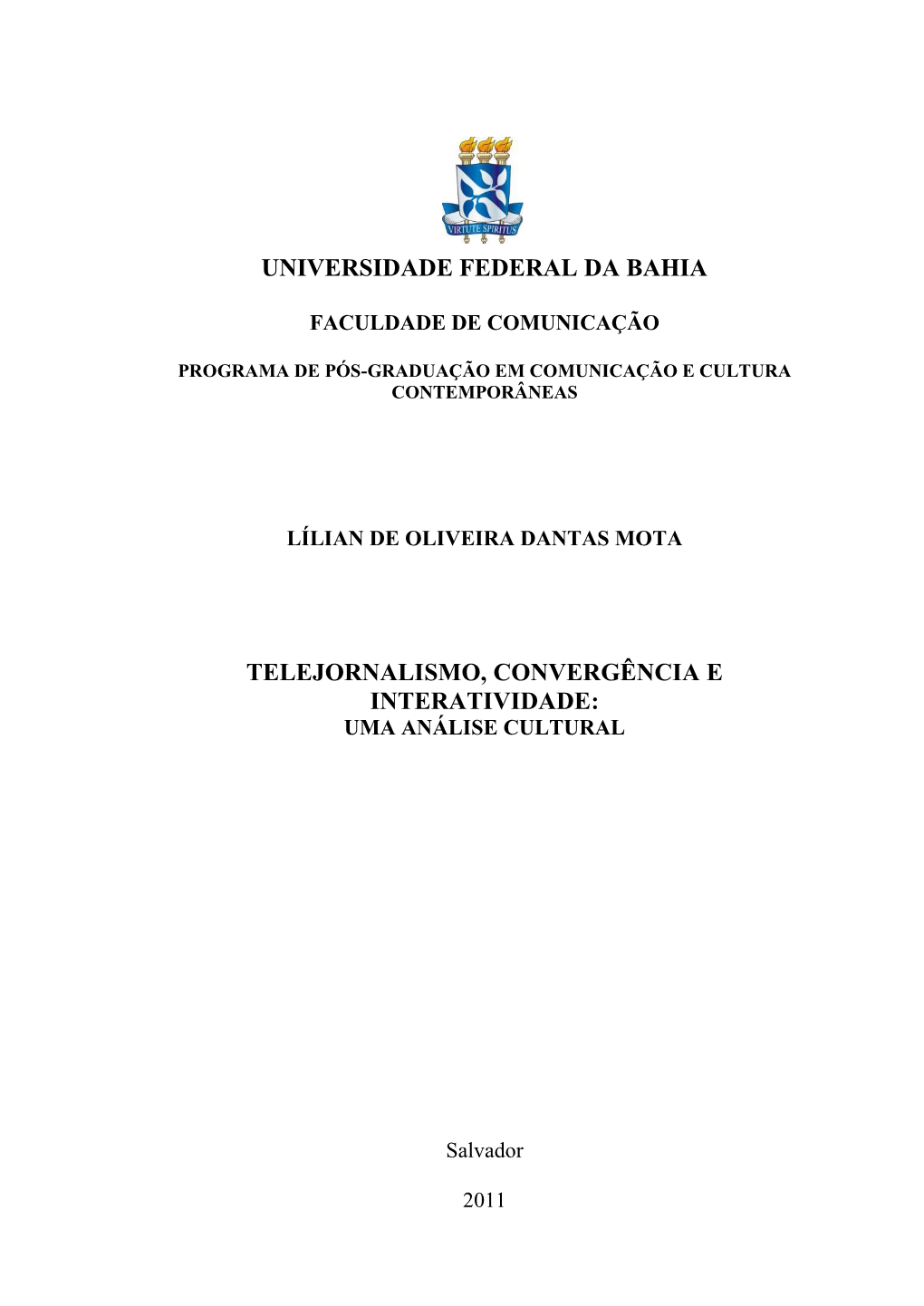 VIRTUTE SPIRITUS

UNIVERSIDADE FEDERAL DA BAHIA

FACULDADE DE COMUNICAÇÃO

PROGRAMA DE PÓS-GRADUAÇÃO EM COMUNICAÇÃO E CULTURA CONTEMPORÂNEAS

LÍLIAN DE OLIVEIRA DANTAS MOTA

TELEJORNALISMO, CONVERGÊNCIA E INTERATIVIDADE:
UMA ANÁLISE CULTURAL

Salvador

2011